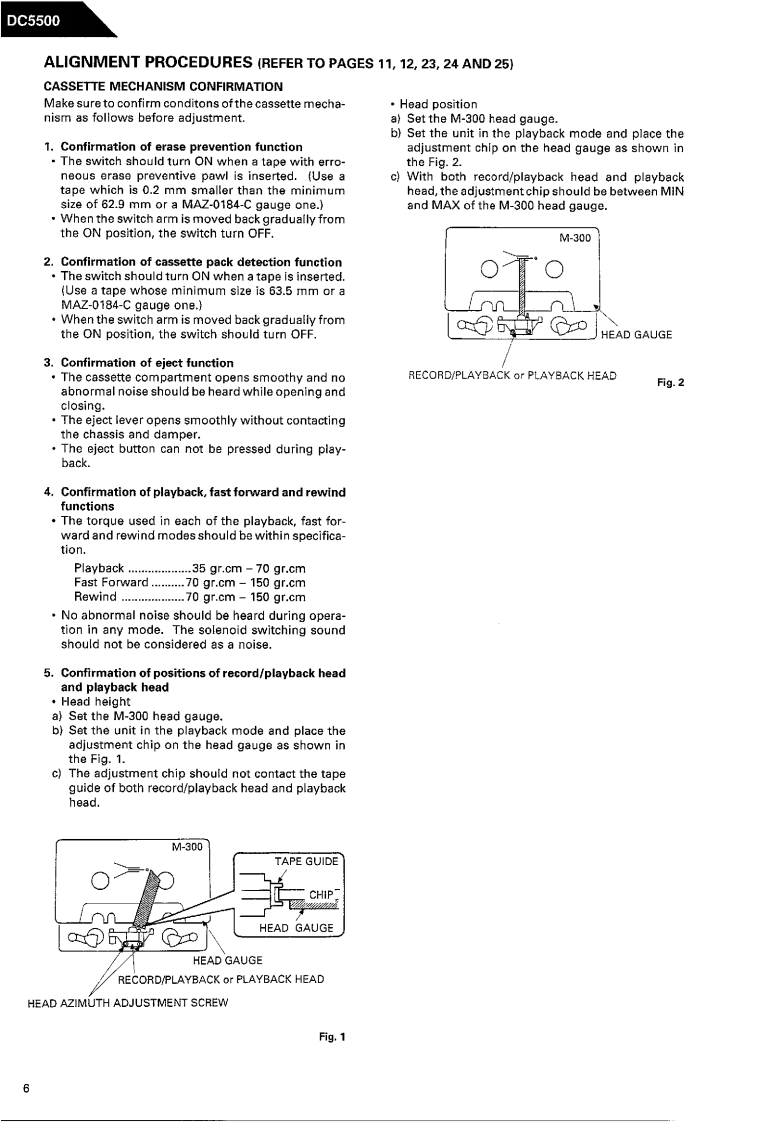 DC5500

ALIGNMENT PROCEDURES (REFER TO PAGES 11, 12, 23, 24 AND 25)

CASSETTE MECHANISM CONFIRMATION

Make sure to confirm conditons of the cassette mechanism as follows before adjustment.

1. Confirmation of erase prevention function
• The switch should turn ON when a tape with erroneous erase preventive pawl is inserted. (Use a tape which is 0.2 mm smaller than the minimum size of 62.9 mm or a MAZ-0184-C gauge one.)
• When the switch arm is moved back gradually from the ON position, the switch turn OFF.

2. Confirmation of cassette pack detection function
• The switch should turn ON when a tape is inserted. (Use a tape whose minimum size is 63.5 mm or a MAZ-0184-C gauge one.)
• When the switch arm is moved back gradually from the ON position, the switch should turn OFF.

3. Confirmation of eject function
• The cassette compartment opens smoothy and no abnormal noise should be heard while opening and closing.
• The eject lever opens smoothly without contacting the chassis and damper.
• The eject button can not be pressed during playback.

4. Confirmation of playback, fast forward and rewind functions
• The torque used in each of the playback, fast forward and rewind modes should be within specification.
Playback ...................35 gr.cm – 70 gr.cm
Fast Forward ..........70 gr.cm – 150 gr.cm
Rewind ...................70 gr.cm – 150 gr.cm
• No abnormal noise should be heard during operation in any mode. The solenoid switching sound should not be considered as a noise.

5. Confirmation of positions of record/playback head and playback head
• Head height
a) Set the M-300 head gauge.
b) Set the unit in the playback mode and place the adjustment chip on the head gauge as shown in the Fig. 1.
c) The adjustment chip should not contact the tape guide of both record/playback head and playback head.

M-300
TAPE GUIDE
CHIP
HEAD GAUGE
HEAD GAUGE
RECORD/PLAYBACK or PLAYBACK HEAD
HEAD AZIMUTH ADJUSTMENT SCREW

Fig. 1

• Head position
a) Set the M-300 head gauge.
b) Set the unit in the playback mode and place the adjustment chip on the head gauge as shown in the Fig. 2.
c) With both record/playback head and playback head, the adjustment chip should be between MIN and MAX of the M-300 head gauge.

M-300
HEAD GAUGE
RECORD/PLAYBACK or PLAYBACK HEAD

Fig. 2

6